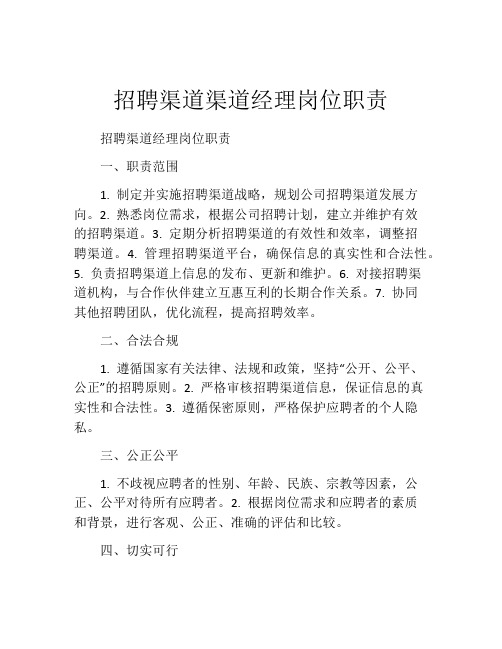 招聘渠道渠道经理岗位职责

招聘渠道经理岗位职责

一、职责范围

1. 制定并实施招聘渠道战略，规划公司招聘渠道发展方向。2. 熟悉岗位需求，根据公司招聘计划，建立并维护有效的招聘渠道。3. 定期分析招聘渠道的有效性和效率，调整招聘渠道。4. 管理招聘渠道平台，确保信息的真实性和合法性。5. 负责招聘渠道上信息的发布、更新和维护。6. 对接招聘渠道机构，与合作伙伴建立互惠互利的长期合作关系。7. 协同其他招聘团队，优化流程，提高招聘效率。

二、合法合规

1. 遵循国家有关法律、法规和政策，坚持“公开、公平、公正”的招聘原则。2. 严格审核招聘渠道信息，保证信息的真实性和合法性。3. 遵循保密原则，严格保护应聘者的个人隐私。

三、公正公平

1. 不歧视应聘者的性别、年龄、民族、宗教等因素，公正、公平对待所有应聘者。2. 根据岗位需求和应聘者的素质和背景，进行客观、公正、准确的评估和比较。

四、切实可行